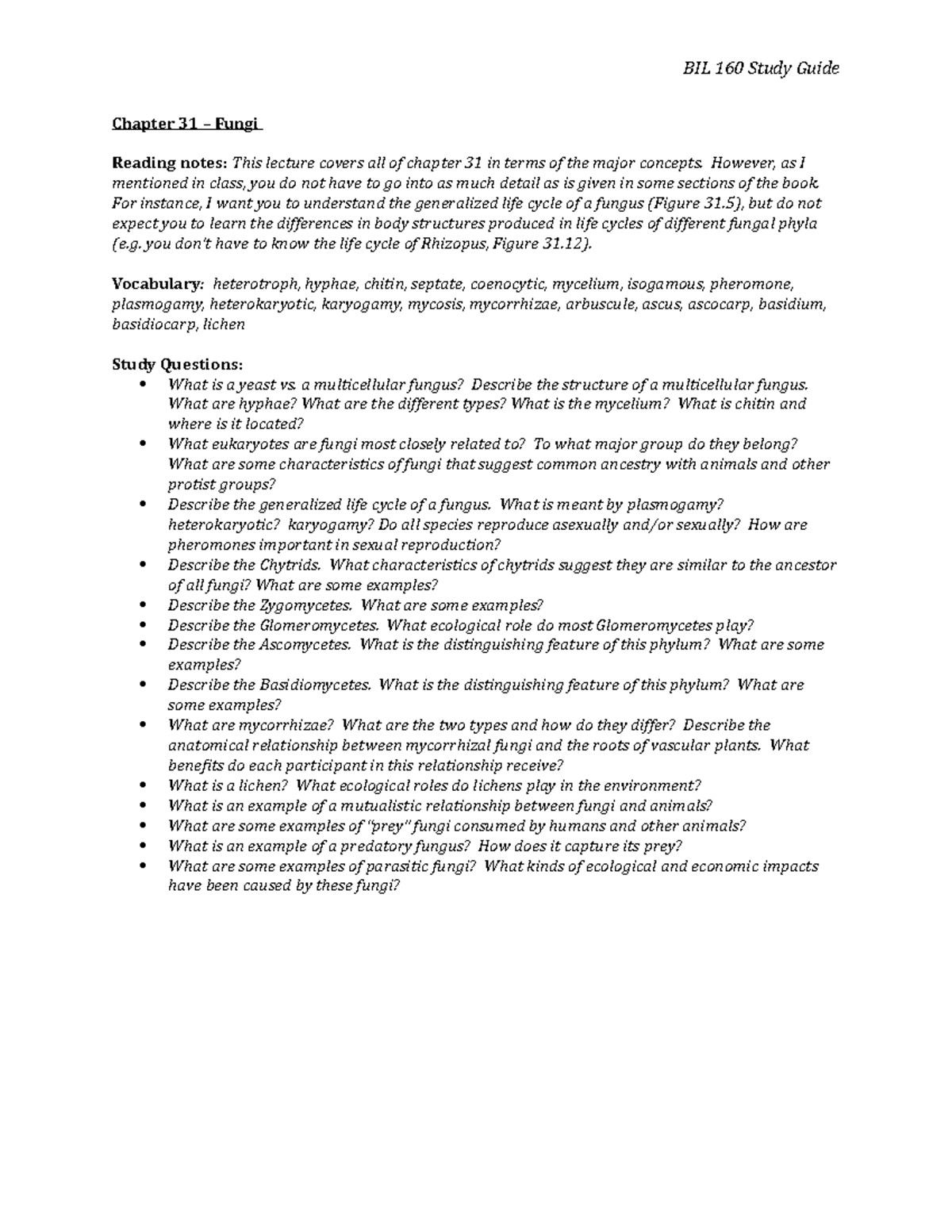 BIL 160 Study Guide

Chapter 31 – Fungi

Reading notes: This lecture covers all of chapter 31 in terms of the major concepts. However, as I mentioned in class, you do not have to go into as much detail as is given in some sections of the book. For instance, I want you to understand the generalized life cycle of a fungus (Figure 31.5), but do not expect you to learn the differences in body structures produced in life cycles of different fungal phyla (e.g. you don't have to know the life cycle of Rhizopus, Figure 31.12).

Vocabulary: heterotroph, hyphae, chitin, septate, coenocytic, mycelium, isogamous, pheromone, plasmogamy, heterokaryotic, karyogamy, mycosis, mycorrhizae, arbuscule, ascus, ascocarp, basidium, basidiocarp, lichen

Study Questions:
• What is a yeast vs. a multicellular fungus? Describe the structure of a multicellular fungus. What are hyphae? What are the different types? What is the mycelium? What is chitin and where is it located?
• What eukaryotes are fungi most closely related to? To what major group do they belong? What are some characteristics of fungi that suggest common ancestry with animals and other protist groups?
• Describe the generalized life cycle of a fungus. What is meant by plasmogamy? heterokaryotic? karyogamy? Do all species reproduce asexually and/or sexually? How are pheromones important in sexual reproduction?
• Describe the Chytrids. What characteristics of chytrids suggest they are similar to the ancestor of all fungi? What are some examples?
• Describe the Zygomycetes. What are some examples?
• Describe the Glomeromycetes. What ecological role do most Glomeromycetes play?
• Describe the Ascomycetes. What is the distinguishing feature of this phylum? What are some examples?
• Describe the Basidiomycetes. What is the distinguishing feature of this phylum? What are some examples?
• What are mycorrhizae? What are the two types and how do they differ? Describe the anatomical relationship between mycorrhizal fungi and the roots of vascular plants. What benefits do each participant in this relationship receive?
• What is a lichen? What ecological roles do lichens play in the environment?
• What is an example of a mutualistic relationship between fungi and animals?
• What are some examples of "prey" fungi consumed by humans and other animals?
• What is an example of a predatory fungus? How does it capture its prey?
• What are some examples of parasitic fungi? What kinds of ecological and economic impacts have been caused by these fungi?